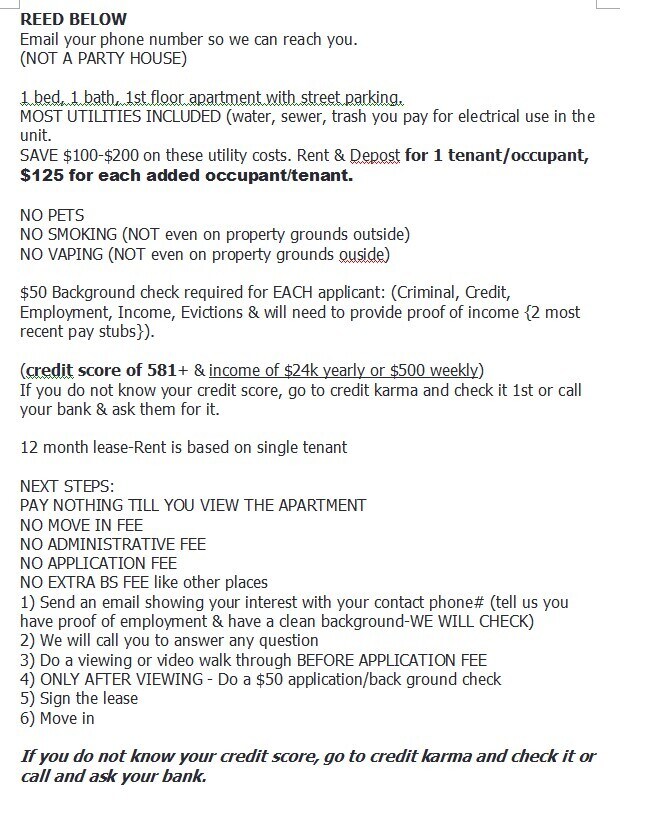 REED BELOW
Email your phone number so we can reach you.
(NOT A PARTY HOUSE)

1 bed, 1 bath, 1st floor apartment with street parking.
MOST UTILITIES INCLUDED (water, sewer, trash you pay for electrical use in the unit.
SAVE $100-$200 on these utility costs. Rent & Depost for 1 tenant/occupant, $125 for each added occupant/tenant.

NO PETS
NO SMOKING (NOT even on property grounds outside)
NO VAPING (NOT even on property grounds ouside)

$50 Background check required for EACH applicant: (Criminal, Credit, Employment, Income, Evictions & will need to provide proof of income {2 most recent pay stubs}).

(credit score of 581+ & income of $24k yearly or $500 weekly)
If you do not know your credit score, go to credit karma and check it 1st or call your bank & ask them for it.

12 month lease-Rent is based on single tenant

NEXT STEPS:
PAY NOTHING TILL YOU VIEW THE APARTMENT
NO MOVE IN FEE
NO ADMINISTRATIVE FEE
NO APPLICATION FEE
NO EXTRA BS FEE like other places
1) Send an email showing your interest with your contact phone# (tell us you have proof of employment & have a clean background-WE WILL CHECK)
2) We will call you to answer any question
3) Do a viewing or video walk through BEFORE APPLICATION FEE
4) ONLY AFTER VIEWING - Do a $50 application/back ground check
5) Sign the lease
6) Move in

If you do not know your credit score, go to credit karma and check it or call and ask your bank.